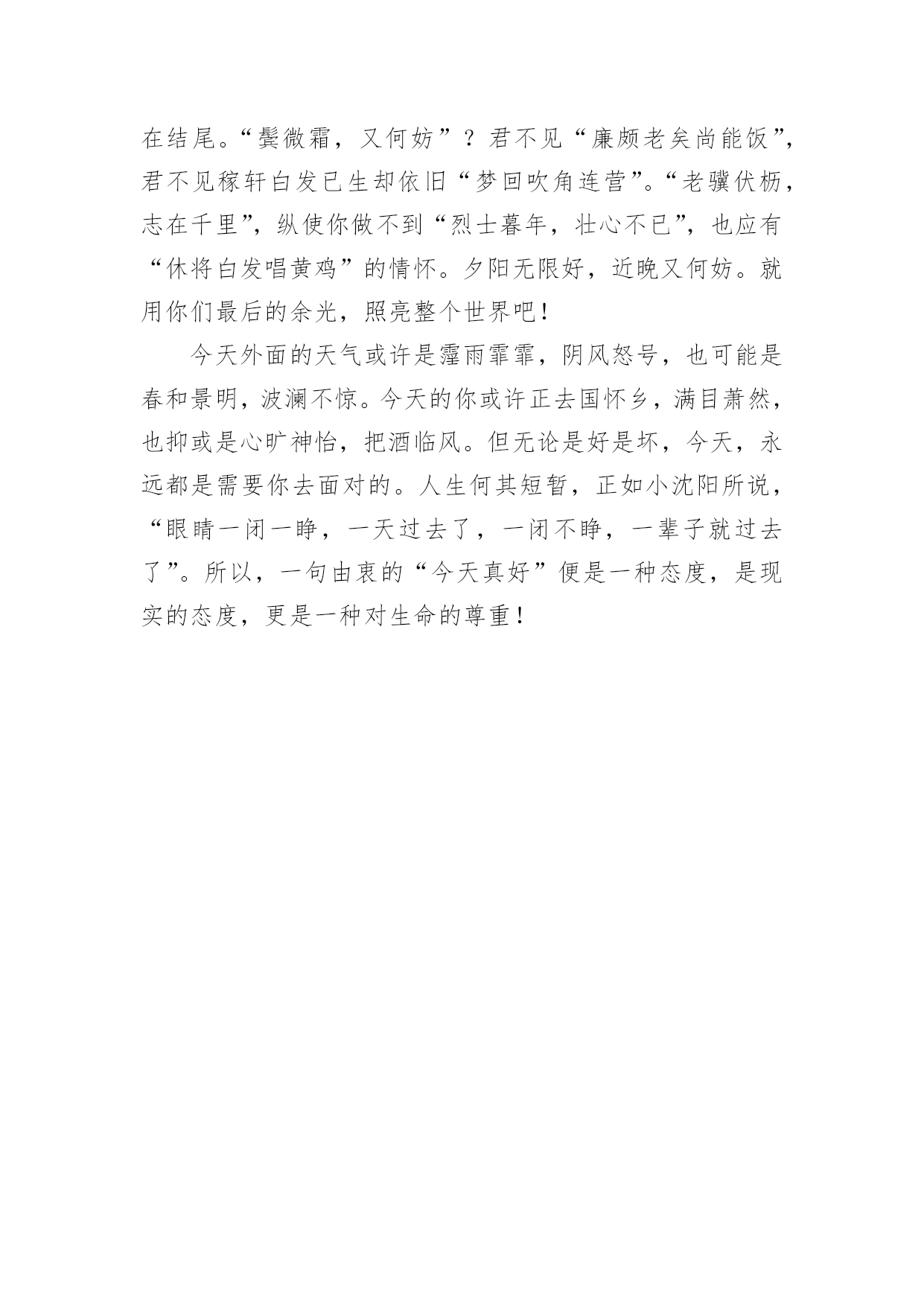 在结尾。“鬓微霜，又何妨”？君不见“廉颇老矣尚能饭”，君不见稼轩白发已生却依旧“梦回吹角连营”。“老骥伏枥，志在千里”，纵使你做不到“烈士暮年，壮心不已”，也应有“休将白发唱黄鸡”的情怀。夕阳无限好，近晚又何妨。就用你们最后的余光，照亮整个世界吧！

今天外面的天气或许是霪雨霏霏，阴风怒号，也可能是春和景明，波澜不惊。今天的你或许正去国怀乡，满目萧然，也抑或是心旷神怡，把酒临风。但无论是好是坏，今天，永远都是需要你去面对的。人生何其短暂，正如小沈阳所说，“眼睛一闭一睁，一天过去了，一闭不睁，一辈子就过去了”。所以，一句由衷的“今天真好”便是一种态度，是现实的态度，更是一种对生命的尊重！